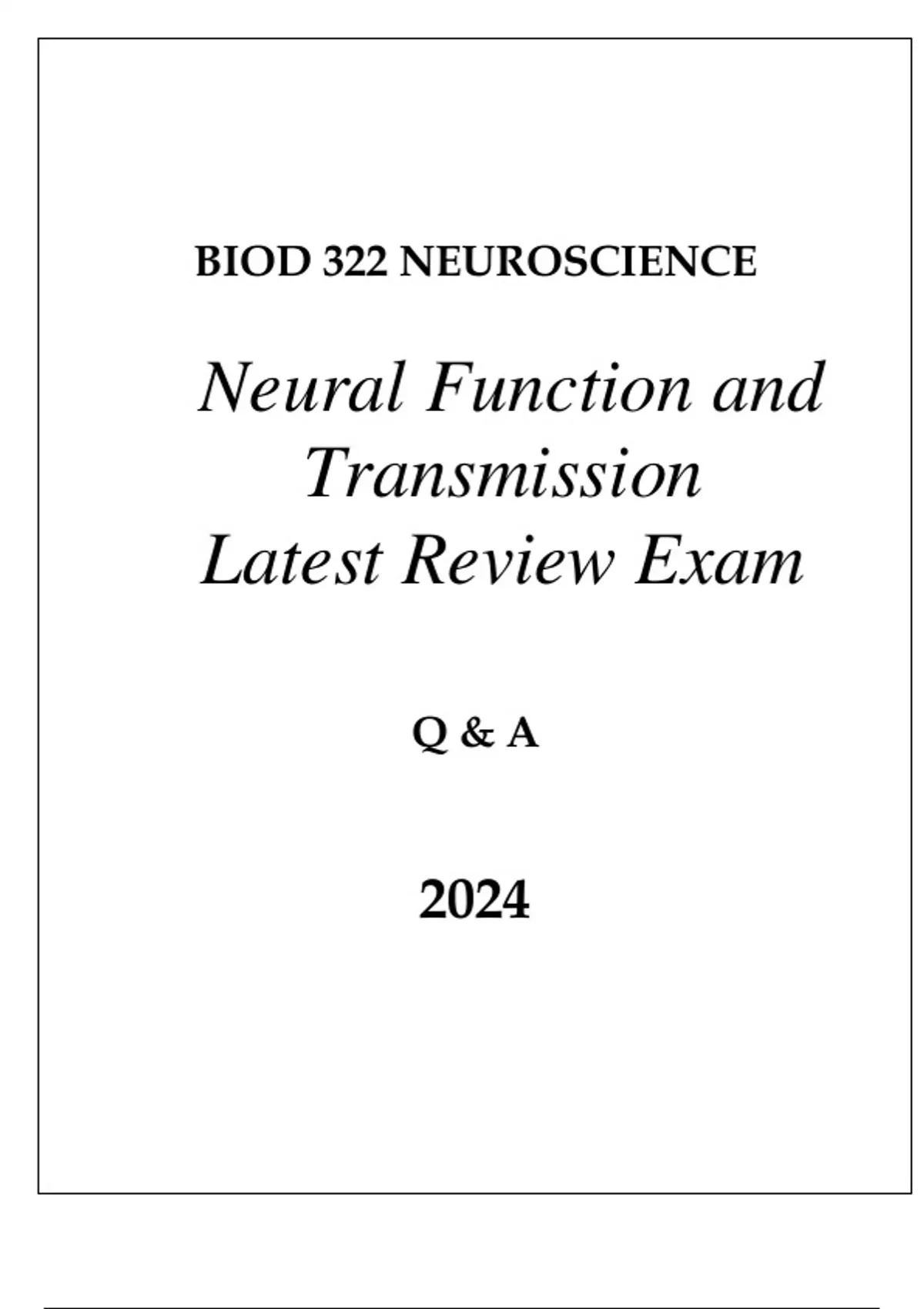 BIOD 322 NEUROSCIENCE

Neural Function and Transmission Latest Review Exam

Q & A

2024